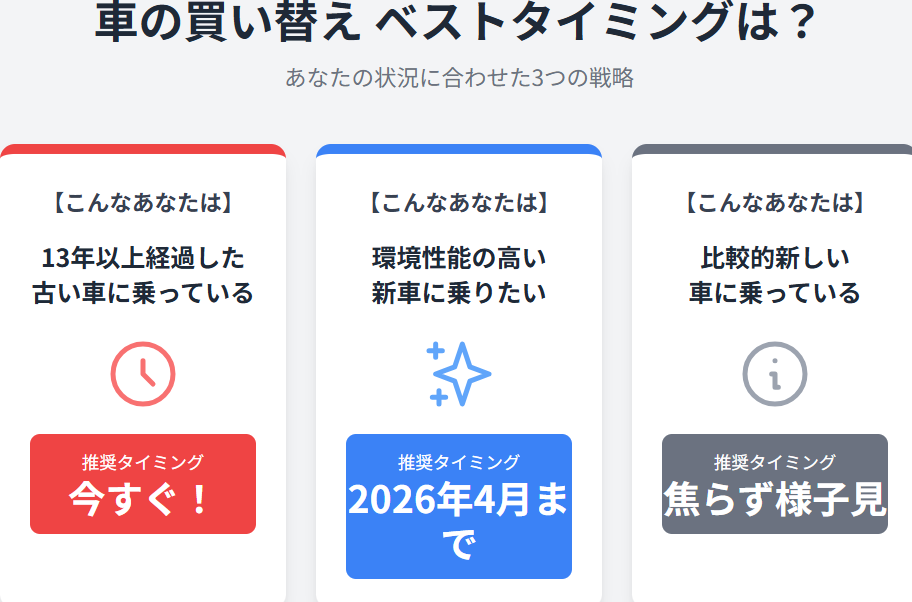 車の買い替え ベストタイミングは？

あなたの状況に合わせた3つの戦略

【こんなあなたは】

13年以上経過した古い車に乗っている

推奨タイミング

今すぐ！

【こんなあなたは】

環境性能の高い新車に乗りたい

推奨タイミング

2026年4月まで

【こんなあなたは】

比較的新しい車に乗っている

推奨タイミング

焦らず様子見